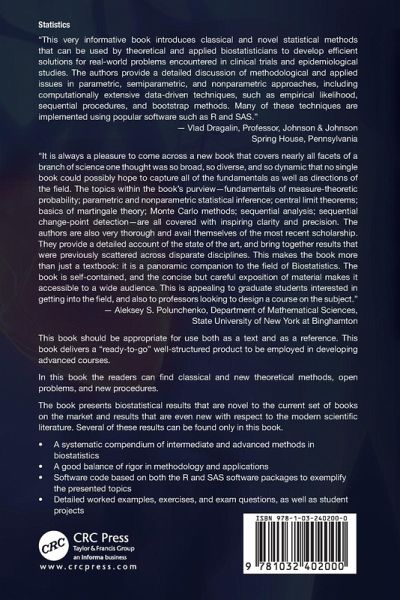 Statistics

"This very informative book introduces classical and novel statistical methods that can be used by theoretical and applied biostatisticians to develop efficient solutions for real-world problems encountered in clinical trials and epidemiological studies. The authors provide a detailed discussion of methodological and applied issues in parametric, semiparametric, and nonparametric approaches, including computationally extensive data-driven techniques, such as empirical likelihood, sequential procedures, and bootstrap methods. Many of these techniques are implemented using popular software such as R and SAS."
— Vlad Dragalin, Professor, Johnson & Johnson
Spring House, Pennsylvania

"It is always a pleasure to come across a new book that covers nearly all facets of a branch of science one thought was so broad, so diverse, and so dynamic that no single book could possibly hope to capture all of the fundamentals as well as directions of the field. The topics within the book's purview—fundamentals of measure-theoretic probability; parametric and nonparametric statistical inference; central limit theorems; basics of martingale theory; Monte Carlo methods; sequential analysis; sequential change-point detection—are all covered with inspiring clarity and precision. The authors are also very thorough and avail themselves of the most recent scholarship. They provide a detailed account of the state of the art, and bring together results that were previously scattered across disparate disciplines. This makes the book more than just a textbook: it is a panoramic companion to the field of Biostatistics. The book is self-contained, and the concise but careful exposition of material makes it accessible to a wide audience. This is appealing to graduate students interested in getting into the field, and also to professors looking to design a course on the subject."
— Aleksey S. Polunchenko, Department of Mathematical Sciences,
State University of New York at Binghamton

This book should be appropriate for use both as a text and as a reference. This book delivers a "ready-to-go" well-structured product to be employed in developing advanced courses.

In this book the readers can find classical and new theoretical methods, open problems, and new procedures.

The book presents biostatistical results that are novel to the current set of books on the market and results that are even new with respect to the modern scientific literature. Several of these results can be found only in this book.

• A systematic compendium of intermediate and advanced methods in biostatistics
• A good balance of rigor in methodology and applications
• Software code based on both the R and SAS software packages to exemplify the presented topics
• Detailed worked examples, exercises, and exam questions, as well as student projects

CRC
CRC Press
Taylor & Francis Group
an informa business
www.crcpress.com

ISBN 978-1-03-240200-0
9 781032 402000